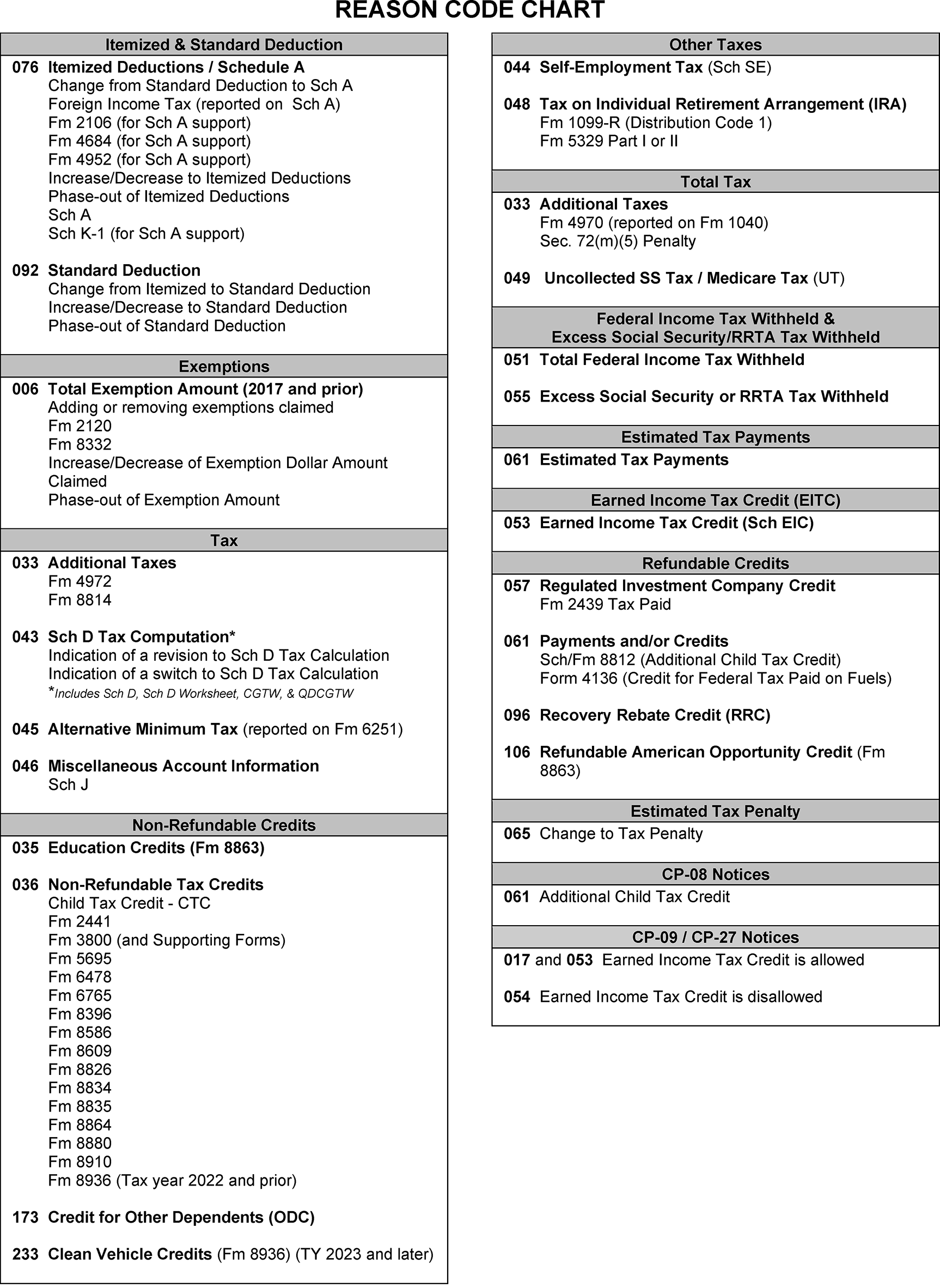 REASON CODE CHART

Itemized & Standard Deduction

076 Itemized Deductions / Schedule A
Change from Standard Deduction to Sch A
Foreign Income Tax (reported on Sch A)
Fm 2106 (for Sch A support)
Fm 4684 (for Sch A support)
Fm 4952 (for Sch A support)
Increase/Decrease to Itemized Deductions
Phase-out of Itemized Deductions
Sch A
Sch K-1 (for Sch A support)

092 Standard Deduction
Change from Itemized to Standard Deduction
Increase/Decrease to Standard Deduction
Phase-out of Standard Deduction

Exemptions

006 Total Exemption Amount (2017 and prior)
Adding or removing exemptions claimed
Fm 2120
Fm 8332
Increase/Decrease of Exemption Dollar Amount Claimed
Phase-out of Exemption Amount

Tax

033 Additional Taxes
Fm 4972
Fm 8814

043 Sch D Tax Computation*
Indication of a revision to Sch D Tax Calculation
Indication of a switch to Sch D Tax Calculation
*Includes Sch D, Sch D Worksheet, CGTW, & QDCGTW

045 Alternative Minimum Tax (reported on Fm 6251)

046 Miscellaneous Account Information
Sch J

Non-Refundable Credits

035 Education Credits (Fm 8863)

036 Non-Refundable Tax Credits
Child Tax Credit - CTC
Fm 2441
Fm 3800 (and Supporting Forms)
Fm 5695
Fm 6478
Fm 6765
Fm 8396
Fm 8586
Fm 8609
Fm 8826
Fm 8834
Fm 8835
Fm 8864
Fm 8880
Fm 8910
Fm 8936 (Tax year 2022 and prior)

173 Credit for Other Dependents (ODC)

233 Clean Vehicle Credits (Fm 8936) (TY 2023 and later)

Other Taxes

044 Self-Employment Tax (Sch SE)

048 Tax on Individual Retirement Arrangement (IRA)
Fm 1099-R (Distribution Code 1)
Fm 5329 Part I or II

Total Tax

033 Additional Taxes
Fm 4970 (reported on Fm 1040)
Sec. 72(m)(5) Penalty

049 Uncollected SS Tax / Medicare Tax (UT)

Federal Income Tax Withheld & Excess Social Security/RRTA Tax Withheld

051 Total Federal Income Tax Withheld

055 Excess Social Security or RRTA Tax Withheld

Estimated Tax Payments

061 Estimated Tax Payments

Earned Income Tax Credit (EITC)

053 Earned Income Tax Credit (Sch EIC)

Refundable Credits

057 Regulated Investment Company Credit
Fm 2439 Tax Paid

061 Payments and/or Credits
Sch/Fm 8812 (Additional Child Tax Credit)
Form 4136 (Credit for Federal Tax Paid on Fuels)

096 Recovery Rebate Credit (RRC)

106 Refundable American Opportunity Credit (Fm 8863)

Estimated Tax Penalty

065 Change to Tax Penalty

CP-08 Notices

061 Additional Child Tax Credit

CP-09 / CP-27 Notices

017 and 053 Earned Income Tax Credit is allowed

054 Earned Income Tax Credit is disallowed